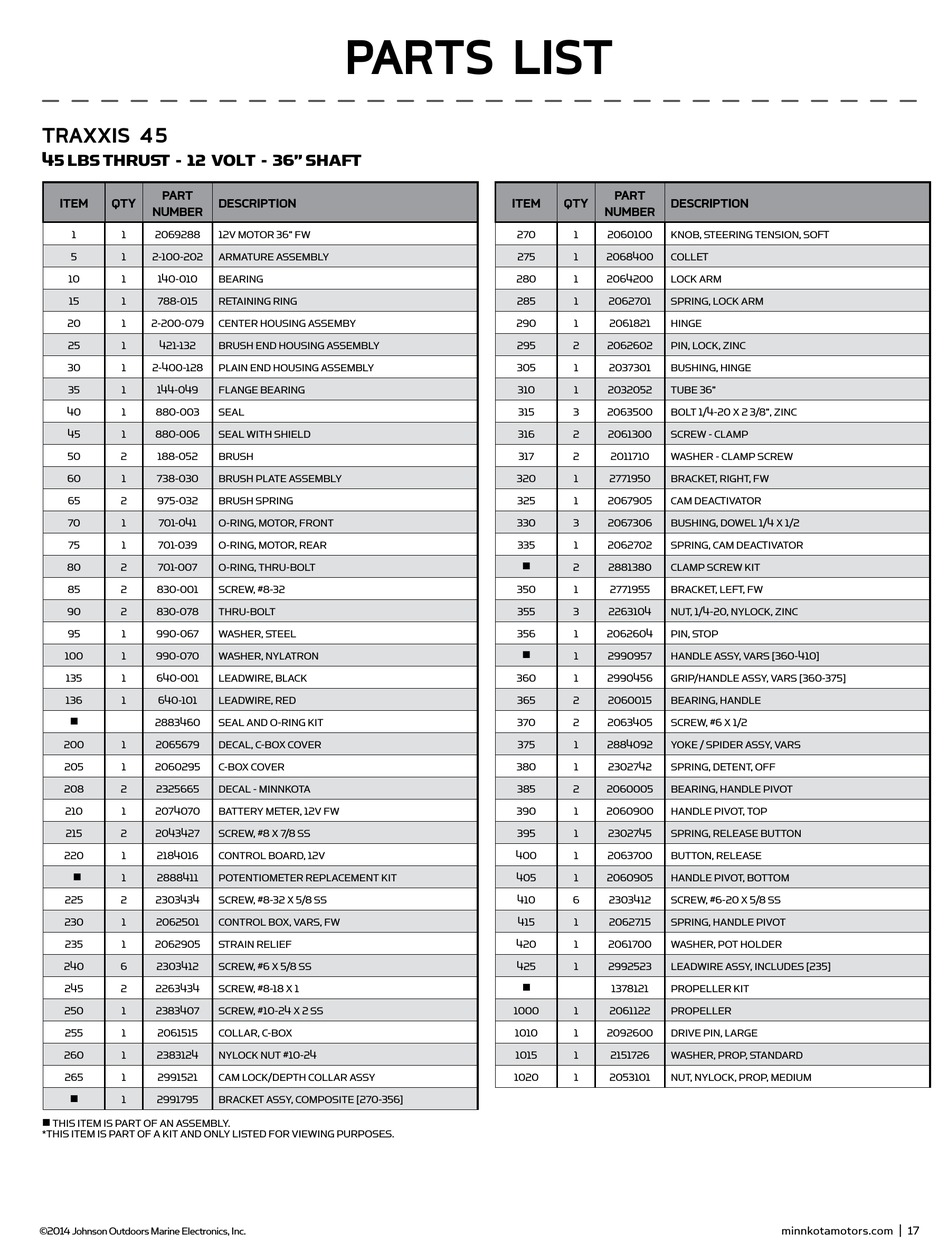 PARTS LIST

TRAXXIS 45
45 LBS THRUST - 12 VOLT - 36" SHAFT

| ITEM | QTY | PART NUMBER | DESCRIPTION |
|---|---|---|---|
| 1 | 1 | 2069288 | 12V MOTOR 36" FW |
| 5 | 1 | 2-100-202 | ARMATURE ASSEMBLY |
| 10 | 1 | 140-010 | BEARING |
| 15 | 1 | 788-015 | RETAINING RING |
| 20 | 1 | 2-200-079 | CENTER HOUSING ASSEMBY |
| 25 | 1 | 421-132 | BRUSH END HOUSING ASSEMBLY |
| 30 | 1 | 2-400-128 | PLAIN END HOUSING ASSEMBLY |
| 35 | 1 | 144-049 | FLANGE BEARING |
| 40 | 1 | 880-003 | SEAL |
| 45 | 1 | 880-006 | SEAL WITH SHIELD |
| 50 | 2 | 188-052 | BRUSH |
| 60 | 1 | 738-030 | BRUSH PLATE ASSEMBLY |
| 65 | 2 | 975-032 | BRUSH SPRING |
| 70 | 1 | 701-041 | O-RING, MOTOR, FRONT |
| 75 | 1 | 701-039 | O-RING, MOTOR, REAR |
| 80 | 2 | 701-007 | O-RING, THRU-BOLT |
| 85 | 2 | 830-001 | SCREW, #8-32 |
| 90 | 2 | 830-078 | THRU-BOLT |
| 95 | 1 | 990-067 | WASHER, STEEL |
| 100 | 1 | 990-070 | WASHER, NYLATRON |
| 135 | 1 | 640-001 | LEADWIRE, BLACK |
| 136 | 1 | 640-101 | LEADWIRE, RED |
| ■ |  | 2883460 | SEAL AND O-RING KIT |
| 200 | 1 | 2065679 | DECAL, C-BOX COVER |
| 205 | 1 | 2060295 | C-BOX COVER |
| 208 | 2 | 2325665 | DECAL - MINNKOTA |
| 210 | 1 | 2074070 | BATTERY METER, 12V FW |
| 215 | 2 | 2043427 | SCREW, #8 X 7/8 SS |
| 220 | 1 | 2184016 | CONTROL BOARD, 12V |
| ■ | 1 | 2888411 | POTENTIOMETER REPLACEMENT KIT |
| 225 | 2 | 2303434 | SCREW, #8-32 X 5/8 SS |
| 230 | 1 | 2062501 | CONTROL BOX, VARS, FW |
| 235 | 1 | 2062905 | STRAIN RELIEF |
| 240 | 6 | 2303412 | SCREW, #6 X 5/8 SS |
| 245 | 2 | 2263434 | SCREW, #8-18 X 1 |
| 250 | 1 | 2383407 | SCREW, #10-24 X 2 SS |
| 255 | 1 | 2061515 | COLLAR, C-BOX |
| 260 | 1 | 2383124 | NYLOCK NUT #10-24 |
| 265 | 1 | 2991521 | CAM LOCK/DEPTH COLLAR ASSY |
| ■ | 1 | 2991795 | BRACKET ASSY, COMPOSITE [270-356] |

| ITEM | QTY | PART NUMBER | DESCRIPTION |
|---|---|---|---|
| 270 | 1 | 2060100 | KNOB, STEERING TENSION, SOFT |
| 275 | 1 | 2068400 | COLLET |
| 280 | 1 | 2064200 | LOCK ARM |
| 285 | 1 | 2062701 | SPRING, LOCK ARM |
| 290 | 1 | 2061821 | HINGE |
| 295 | 2 | 2062602 | PIN, LOCK, ZINC |
| 305 | 1 | 2037301 | BUSHING, HINGE |
| 310 | 1 | 2032052 | TUBE 36" |
| 315 | 3 | 2063500 | BOLT 1/4-20 X 2 3/8", ZINC |
| 316 | 2 | 2061300 | SCREW - CLAMP |
| 317 | 2 | 2011710 | WASHER - CLAMP SCREW |
| 320 | 1 | 2771950 | BRACKET, RIGHT, FW |
| 325 | 1 | 2067905 | CAM DEACTIVATOR |
| 330 | 3 | 2067306 | BUSHING, DOWEL 1/4 X 1/2 |
| 335 | 1 | 2062702 | SPRING, CAM DEACTIVATOR |
| ■ | 2 | 2881380 | CLAMP SCREW KIT |
| 350 | 1 | 2771955 | BRACKET, LEFT, FW |
| 355 | 3 | 2263104 | NUT, 1/4-20, NYLOCK, ZINC |
| 356 | 1 | 2062604 | PIN, STOP |
| ■ | 1 | 2990957 | HANDLE ASSY, VARS [360-410] |
| 360 | 1 | 2990456 | GRIP/HANDLE ASSY, VARS [360-375] |
| 365 | 2 | 2060015 | BEARING, HANDLE |
| 370 | 2 | 2063405 | SCREW, #6 X 1/2 |
| 375 | 1 | 2884092 | YOKE / SPIDER ASSY, VARS |
| 380 | 1 | 2302742 | SPRING, DETENT, OFF |
| 385 | 2 | 2060005 | BEARING, HANDLE PIVOT |
| 390 | 1 | 2060900 | HANDLE PIVOT, TOP |
| 395 | 1 | 2302745 | SPRING, RELEASE BUTTON |
| 400 | 1 | 2063700 | BUTTON, RELEASE |
| 405 | 1 | 2060905 | HANDLE PIVOT, BOTTOM |
| 410 | 6 | 2303412 | SCREW, #6-20 X 5/8 SS |
| 415 | 1 | 2062715 | SPRING, HANDLE PIVOT |
| 420 | 1 | 2061700 | WASHER, POT HOLDER |
| 425 | 1 | 2992523 | LEADWIRE ASSY, INCLUDES [235] |
| ■ |  | 1378121 | PROPELLER KIT |
| 1000 | 1 | 2061122 | PROPELLER |
| 1010 | 1 | 2092600 | DRIVE PIN, LARGE |
| 1015 | 1 | 2151726 | WASHER, PROP, STANDARD |
| 1020 | 1 | 2053101 | NUT, NYLOCK, PROP, MEDIUM |

■ THIS ITEM IS PART OF AN ASSEMBLY.
*THIS ITEM IS PART OF A KIT AND ONLY LISTED FOR VIEWING PURPOSES.

©2014 Johnson Outdoors Marine Electronics, Inc.

minnkotamotors.com | 17